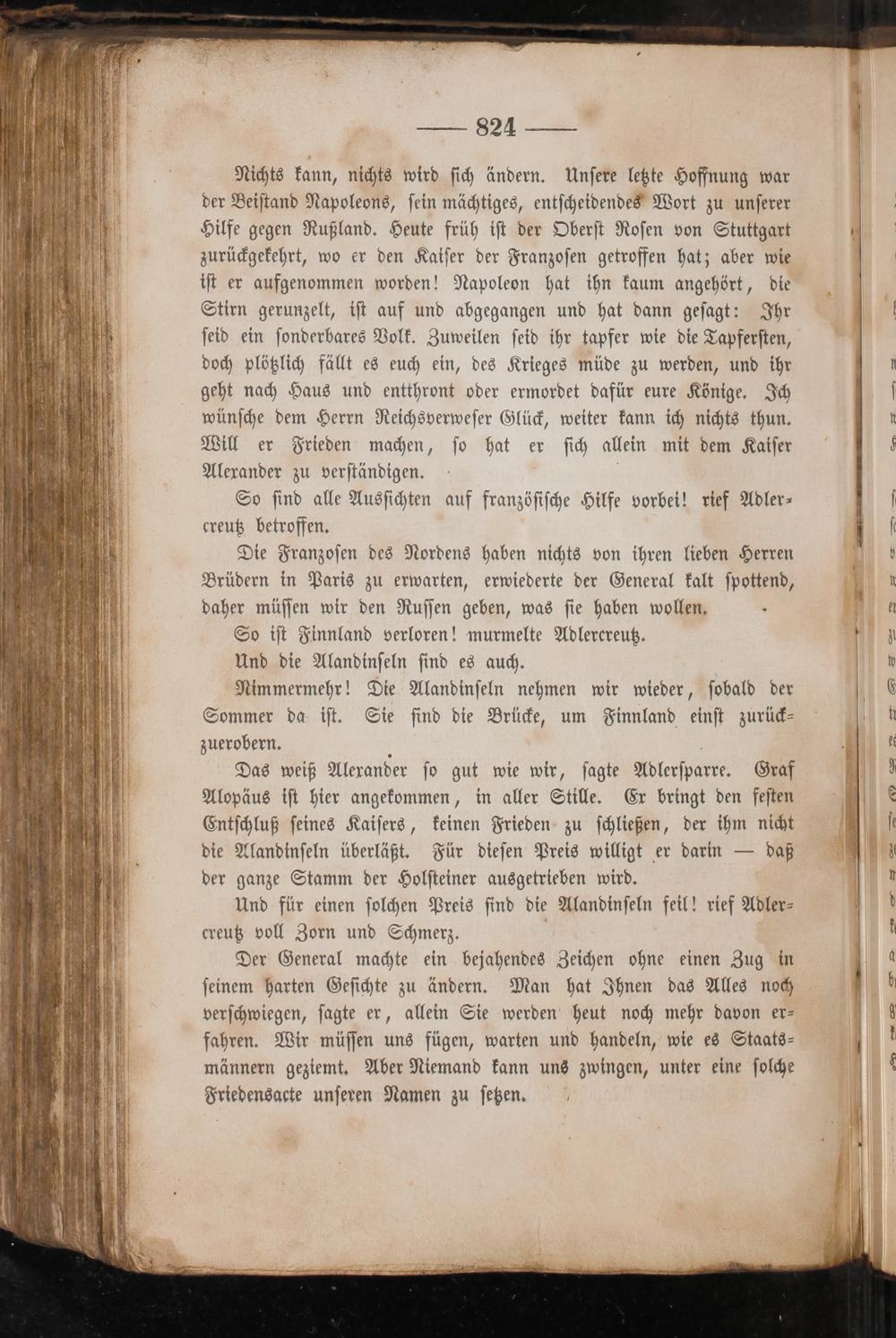 — 824 —

Nichts kann, nichts wird sich ändern. Unsere letzte Hoffnung war der Beistand Napoleons, sein mächtiges, entscheidendes Wort zu unserer Hilfe gegen Rußland. Heute früh ist der Oberst Rosen von Stuttgart zurückgekehrt, wo er den Kaiser der Franzosen getroffen hat; aber wie ist er aufgenommen worden! Napoleon hat ihn kaum angehört, die Stirn gerunzelt, ist auf und abgegangen und hat dann gesagt: Ihr seid ein sonderbares Volk. Zuweilen seid ihr tapfer wie die Tapfersten, doch plötzlich fällt es euch ein, des Krieges müde zu werden, und ihr geht nach Haus und entthront oder ermordet dafür eure Könige. Ich wünsche dem Herrn Reichsverweser Glück, weiter kann ich nichts thun. Will er Frieden machen, so hat er sich allein mit dem Kaiser Alexander zu verständigen.

So sind alle Aussichten auf französische Hilfe vorbei! rief Adlercreutz betroffen.

Die Franzosen des Nordens haben nichts von ihren lieben Herren Brüdern in Paris zu erwarten, erwiederte der General kalt spottend, daher müssen wir den Russen geben, was sie haben wollen.

So ist Finnland verloren! murmelte Adlercreutz.

Und die Alandinseln sind es auch.

Nimmermehr! Die Alandinseln nehmen wir wieder, sobald der Sommer da ist. Sie sind die Brücke, um Finnland einst zurückzuerobern.

Das weiß Alexander so gut wie wir, sagte Adlersparre. Graf Alopäus ist hier angekommen, in aller Stille. Er bringt den festen Entschluß seines Kaisers, keinen Frieden zu schließen, der ihm nicht die Alandinseln überläßt. Für diesen Preis willigt er darin — daß der ganze Stamm der Holsteiner ausgetrieben wird.

Und für einen solchen Preis sind die Alandinseln feil! rief Adlercreutz voll Zorn und Schmerz.

Der General machte ein bejahendes Zeichen ohne einen Zug in seinem harten Gesichte zu ändern. Man hat Ihnen das Alles noch verschwiegen, sagte er, allein Sie werden heut noch mehr davon erfahren. Wir müssen uns fügen, warten und handeln, wie es Staatsmännern geziemt. Aber Niemand kann uns zwingen, unter eine solche Friedensacte unseren Namen zu setzen.